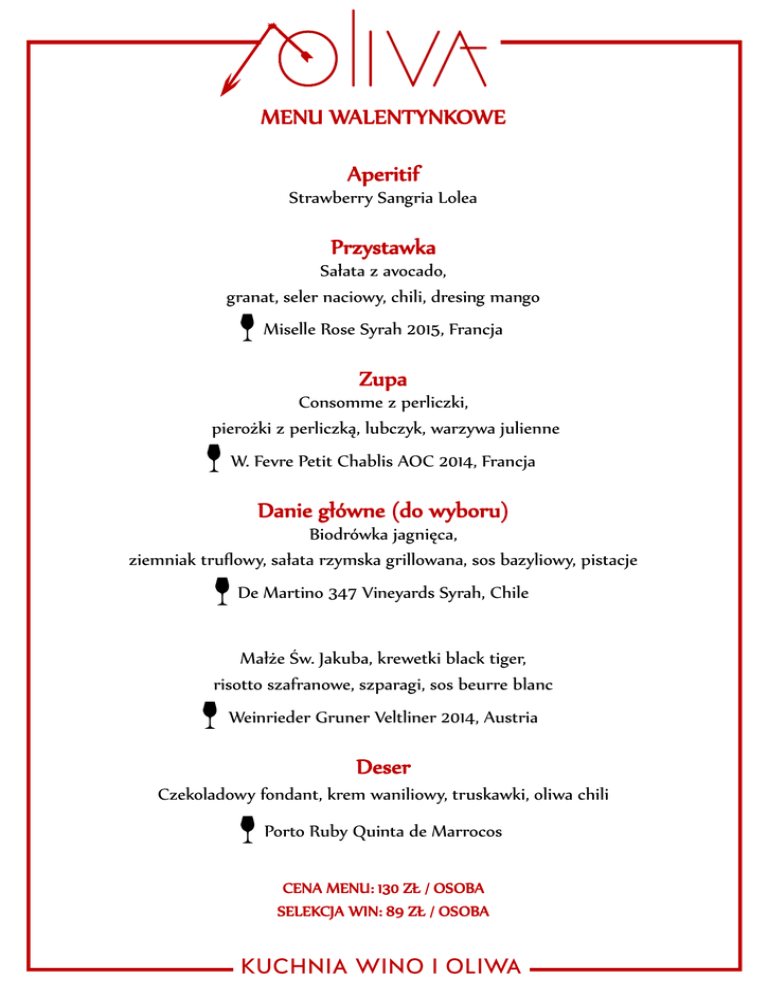 OLIVA

MENU WALENTYNKOWE

Aperitif
Strawberry Sangria Lolea

Przystawka
Sałata z avocado,
granat, seler naciowy, chili, dresing mango
Miselle Rose Syrah 2015, Francja

Zupa
Consomme z perliczki,
pierożki z perliczką, lubczyk, warzywa julienne
W. Fevre Petit Chablis AOC 2014, Francja

Danie główne (do wyboru)
Biodrówka jagnięca,
ziemniak truflowy, sałata rzymska grillowana, sos bazyliowy, pistacje
De Martino 347 Vineyards Syrah, Chile

Małże Św. Jakuba, krewetki black tiger,
risotto szafranowe, szparagi, sos beurre blanc
Weinrieder Gruner Veltliner 2014, Austria

Deser
Czekoladowy fondant, krem waniliowy, truskawki, oliwa chili
Porto Ruby Quinta de Marrocos

CENA MENU: 130 ZŁ / OSOBA
SELEKCJA WIN: 89 ZŁ / OSOBA

KUCHNIA WINO I OLIWA